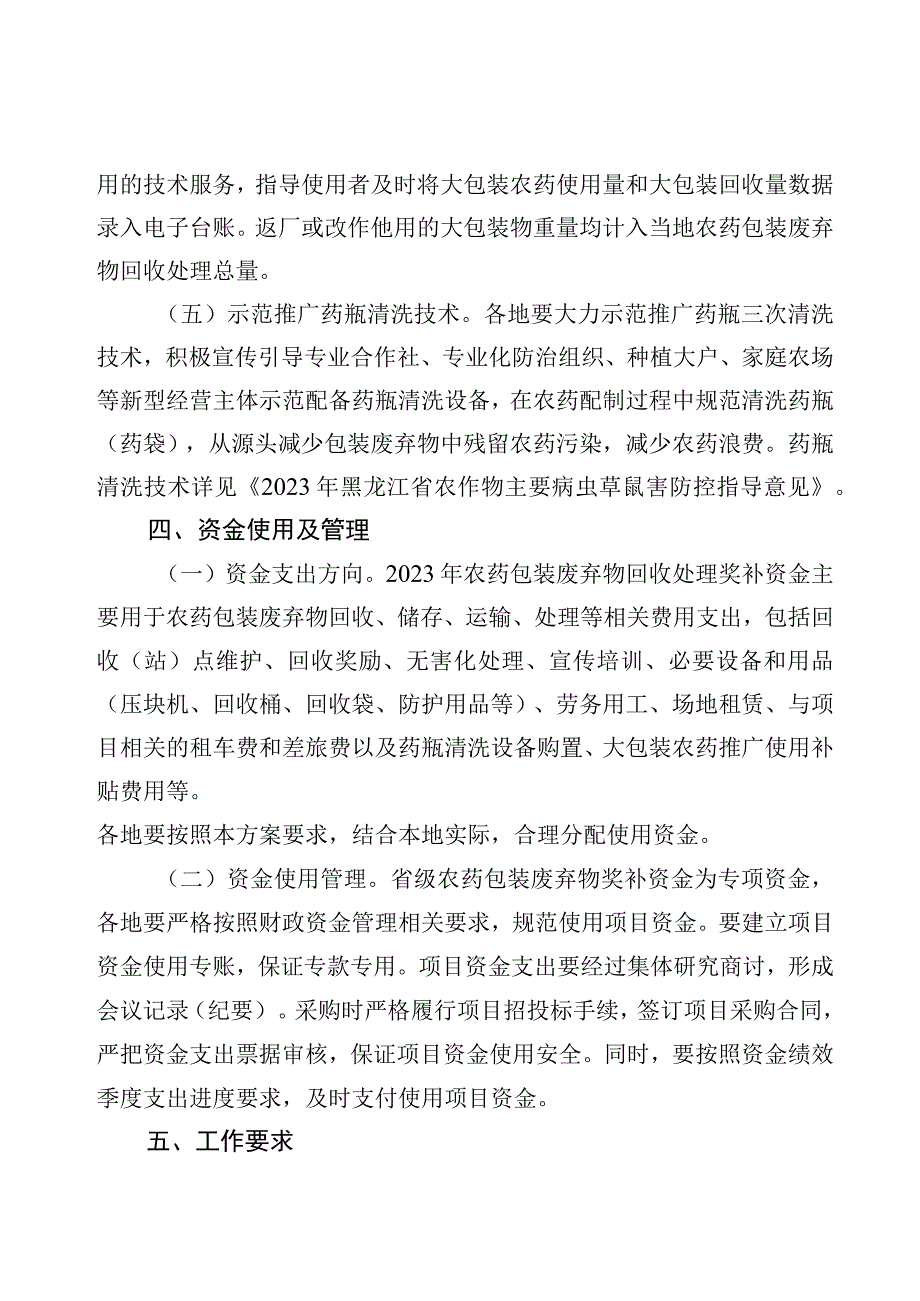 用的技术服务，指导使用者及时将大包装农药使用量和大包装回收量数据录入电子台账。返厂或改作他用的大包装物重量均计入当地农药包装废弃物回收处理总量。

（五）示范推广药瓶清洗技术。各地要大力示范推广药瓶三次清洗技术，积极宣传引导专业合作社、专业化防治组织、种植大户、家庭农场等新型经营主体示范配备药瓶清洗设备，在农药配制过程中规范清洗药瓶（药袋），从源头减少包装废弃物中残留农药污染，减少农药浪费。药瓶清洗技术详见《2023年黑龙江省农作物主要病虫草鼠害防控指导意见》。

四、资金使用及管理

（一）资金支出方向。2023年农药包装废弃物回收处理奖补资金主要用于农药包装废弃物回收、储存、运输、处理等相关费用支出，包括回收（站）点维护、回收奖励、无害化处理、宣传培训、必要设备和用品（压块机、回收桶、回收袋、防护用品等）、劳务用工、场地租赁、与项目相关的租车费和差旅费以及药瓶清洗设备购置、大包装农药推广使用补贴费用等。

各地要按照本方案要求，结合本地实际，合理分配使用资金。

（二）资金使用管理。省级农药包装废弃物奖补资金为专项资金，各地要严格按照财政资金管理相关要求，规范使用项目资金。要建立项目资金使用专账，保证专款专用。项目资金支出要经过集体研究商讨，形成会议记录（纪要）。采购时严格履行项目招投标手续，签订项目采购合同，严把资金支出票据审核，保证项目资金使用安全。同时，要按照资金绩效季度支出进度要求，及时支付使用项目资金。

五、工作要求